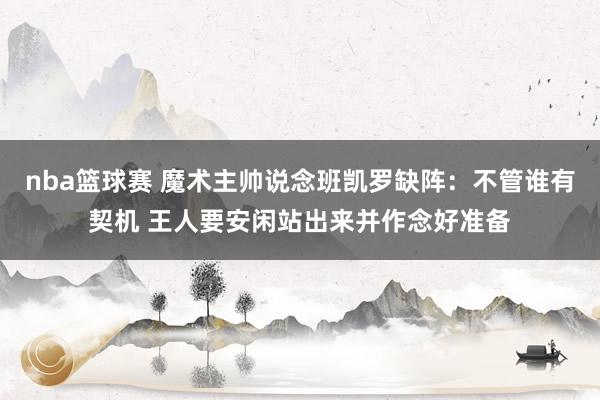 nba篮球赛 魔术主帅说念班凯罗缺阵：不管谁有契机 王人要安闲站出来并作念好准备